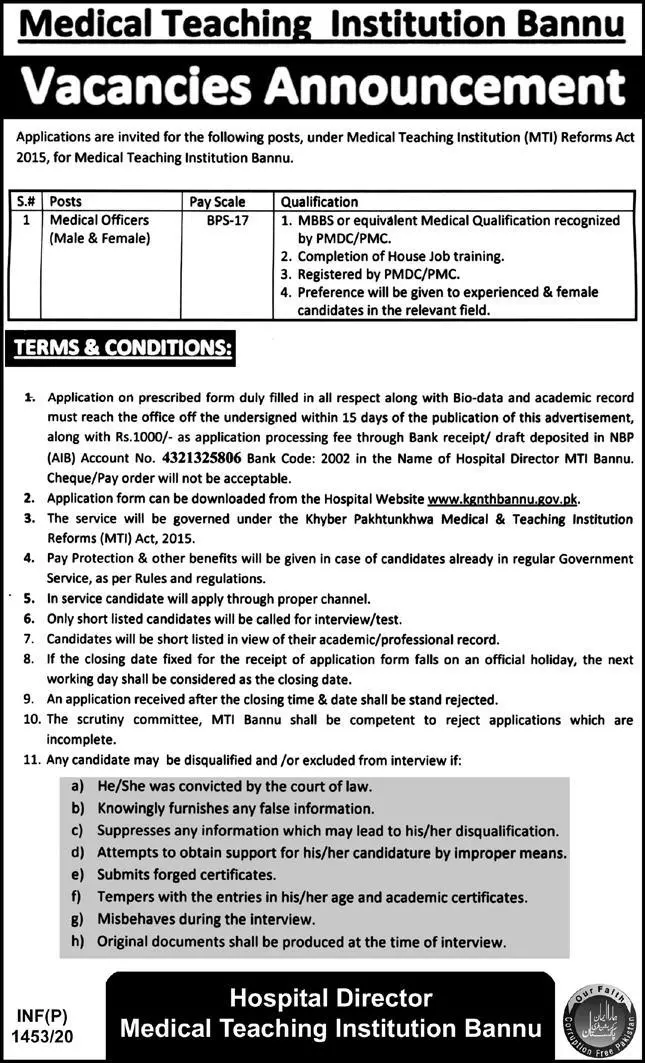 Medical Teaching Institution Bannu

Vacancies Announcement

Applications are invited for the following posts, under Medical Teaching Institution (MTI) Reforms Act 2015, for Medical Teaching Institution Bannu.

| S.# | Posts | Pay Scale | Qualification |
|---|---|---|---|
| 1 | Medical Officers (Male & Female) | BPS-17 | 1. MBBS or equivalent Medical Qualification recognized by PMDC/PMC. 2. Completion of House Job training. 3. Registered by PMDC/PMC. 4. Preference will be given to experienced & female candidates in the relevant field. |

TERMS & CONDITIONS:

1. Application on prescribed form duly filled in all respect along with Bio-data and academic record must reach the office off the undersigned within 15 days of the publication of this advertisement, along with Rs.1000/- as application processing fee through Bank receipt/ draft deposited in NBP (AIB) Account No. 4321325806 Bank Code: 2002 in the Name of Hospital Director MTI Bannu. Cheque/Pay order will not be acceptable.
2. Application form can be downloaded from the Hospital Website www.kgnthbannu.gov.pk.
3. The service will be governed under the Khyber Pakhtunkhwa Medical & Teaching Institution Reforms (MTI) Act, 2015.
4. Pay Protection & other benefits will be given in case of candidates already in regular Government Service, as per Rules and regulations.
5. In service candidate will apply through proper channel.
6. Only short listed candidates will be called for interview/test.
7. Candidates will be short listed in view of their academic/professional record.
8. If the closing date fixed for the receipt of application form falls on an official holiday, the next working day shall be considered as the closing date.
9. An application received after the closing time & date shall be stand rejected.
10. The scrutiny committee, MTI Bannu shall be competent to reject applications which are incomplete.
11. Any candidate may be disqualified and /or excluded from interview if:
a) He/She was convicted by the court of law.
b) Knowingly furnishes any false information.
c) Suppresses any information which may lead to his/her disqualification.
d) Attempts to obtain support for his/her candidature by improper means.
e) Submits forged certificates.
f) Tempers with the entries in his/her age and academic certificates.
g) Misbehaves during the interview.
h) Original documents shall be produced at the time of interview.

INF(P) 1453/20

Hospital Director
Medical Teaching Institution Bannu

Our Faith Corruption Free Pakistan